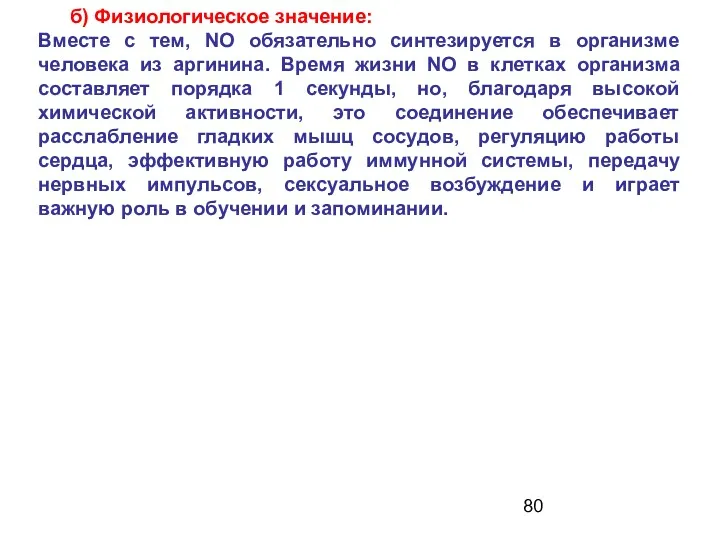 б) Физиологическое значение:
Вместе с тем, NO обязательно синтезируется в организме человека из аргинина. Время жизни NO в клетках организма составляет порядка 1 секунды, но, благодаря высокой химической активности, это соединение обеспечивает расслабление гладких мышц сосудов, регуляцию работы сердца, эффективную работу иммунной системы, передачу нервных импульсов, сексуальное возбуждение и играет важную роль в обучении и запоминании.

80